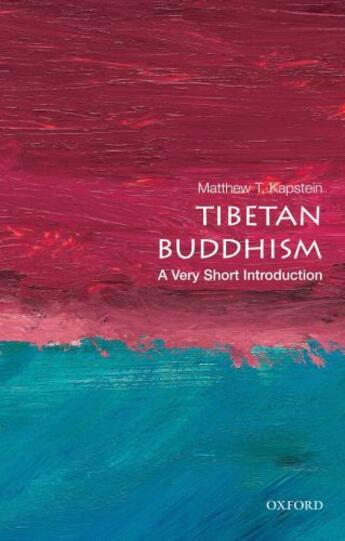 Matthew T. Kapstein

TIBETAN BUDDHISM

A Very Short Introduction

OXFORD